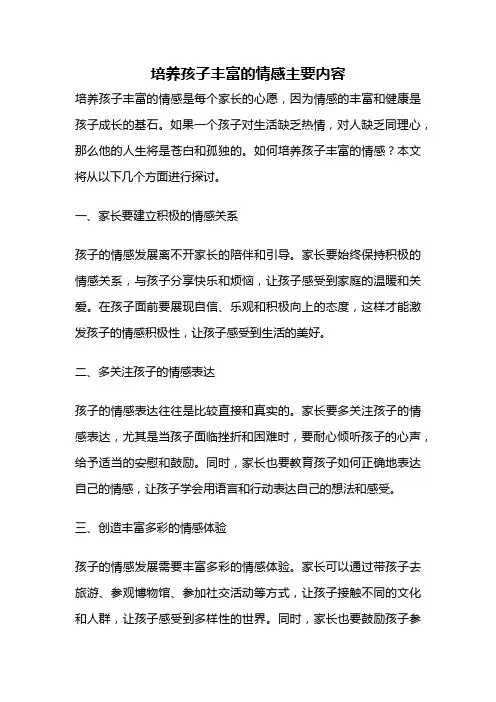 培养孩子丰富的情感主要内容

培养孩子丰富的情感是每个家长的心愿，因为情感的丰富和健康是孩子成长的基石。如果一个孩子对生活缺乏热情，对人缺乏同理心，那么他的人生将是苍白和孤独的。如何培养孩子丰富的情感？本文将从以下几个方面进行探讨。

一、家长要建立积极的情感关系

孩子的情感发展离不开家长的陪伴和引导。家长要始终保持积极的情感关系，与孩子分享快乐和烦恼，让孩子感受到家庭的温暖和关爱。在孩子面前要展现自信、乐观和积极向上的态度，这样才能激发孩子的情感积极性，让孩子感受到生活的美好。

二、多关注孩子的情感表达

孩子的情感表达往往是比较直接和真实的。家长要多关注孩子的情感表达，尤其是当孩子面临挫折和困难时，要耐心倾听孩子的心声，给予适当的安慰和鼓励。同时，家长也要教育孩子如何正确地表达自己的情感，让孩子学会用语言和行动表达自己的想法和感受。

三、创造丰富多彩的情感体验

孩子的情感发展需要丰富多彩的情感体验。家长可以通过带孩子去旅游、参观博物馆、参加社交活动等方式，让孩子接触不同的文化和人群，让孩子感受到多样性的世界。同时，家长也要鼓励孩子参